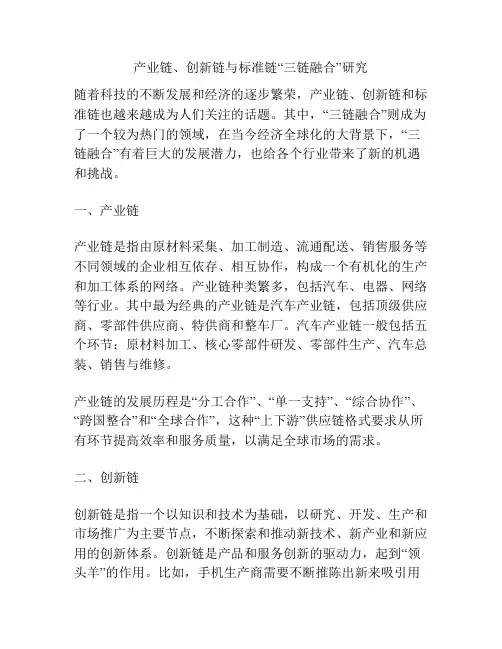 产业链、创新链与标准链“三链融合”研究

随着科技的不断发展和经济的逐步繁荣，产业链、创新链和标准链也越来越成为人们关注的话题。其中，“三链融合”则成为了一个较为热门的领域，在当今经济全球化的大背景下，“三链融合”有着巨大的发展潜力，也给各个行业带来了新的机遇和挑战。

一、产业链

产业链是指由原材料采集、加工制造、流通配送、销售服务等不同领域的企业相互依存、相互协作，构成一个有机化的生产和加工体系的网络。产业链种类繁多，包括汽车、电器、网络等行业。其中最为经典的产业链是汽车产业链，包括顶级供应商、零部件供应商、特供商和整车厂。汽车产业链一般包括五个环节：原材料加工、核心零部件研发、零部件生产、汽车总装、销售与维修。

产业链的发展历程是“分工合作”、“单一支持”、“综合协作”、“跨国整合”和“全球合作”，这种“上下游”供应链格式要求从所有环节提高效率和服务质量，以满足全球市场的需求。

二、创新链

创新链是指一个以知识和技术为基础，以研究、开发、生产和市场推广为主要节点，不断探索和推动新技术、新产业和新应用的创新体系。创新链是产品和服务创新的驱动力，起到“领头羊”的作用。比如，手机生产商需要不断推陈出新来吸引用